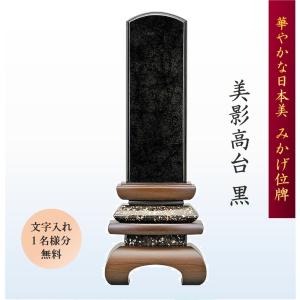 華やかな日本美　みかげ位牌

美影高台　黒

文字入れ
1名様分
無料